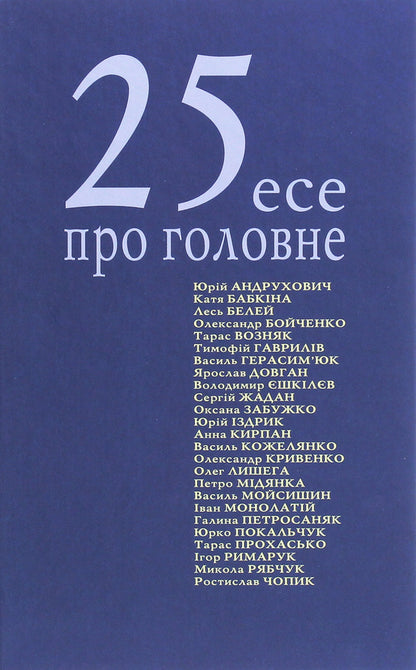 25 есе
про головне

Юрій АНДРУХОВИЧ
Катя БАБКІНА
Лесь БЕЛЕЙ
Олександр БОЙЧЕНКО
Тарас ВОЗНЯК
Тимофій ГАВРИЛІВ
Василь ГЕРАСИМ'ЮК
Ярослав ДОВГАН
Володимир ЄШКІЛЄВ
Сергій ЖАДАН
Оксана ЗАБУЖКО
Юрій ІЗДРИК
Анна КИРПАН
Василь КОЖЕЛЯНКО
Олександр КРИВЕНКО
Олег ЛИШЕГА
Петро МІДЯНКА
Василь МОЙСИШИН
Іван МОНОЛАТІЙ
Галина ПЕТРОСАНЯК
Юрко ПОКАЛЬЧУК
Тарас ПРОХАСЬКО
Ігор РИМАРУК
Микола РЯБЧУК
Ростислав ЧОПИК